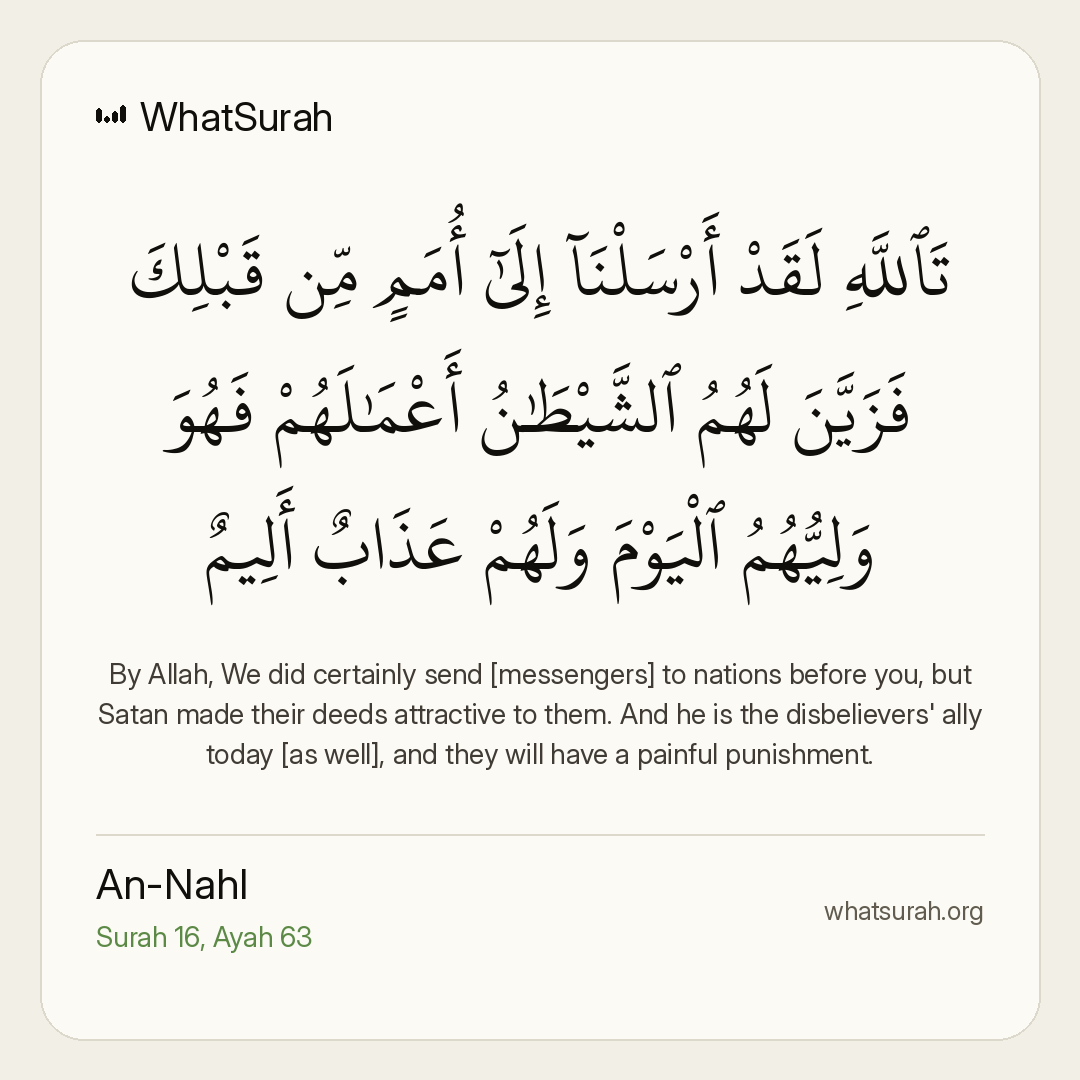 WhatSurah

تَٱللَّهِ لَقَدْ أَرْسَلْنَآ إِلَىٰٓ أُمَمٍ مِّن قَبْلِكَ فَزَيَّنَ لَهُمُ ٱلشَّيْطَـٰنُ أَعْمَـٰلَهُمْ فَهُوَ وَلِيُّهُمُ ٱلْيَوْمَ وَلَهُمْ عَذَابٌ أَلِيمٌ

By Allah, We did certainly send [messengers] to nations before you, but Satan made their deeds attractive to them. And he is the disbelievers' ally today [as well], and they will have a painful punishment.

An-Nahl
Surah 16, Ayah 63

whatsurah.org